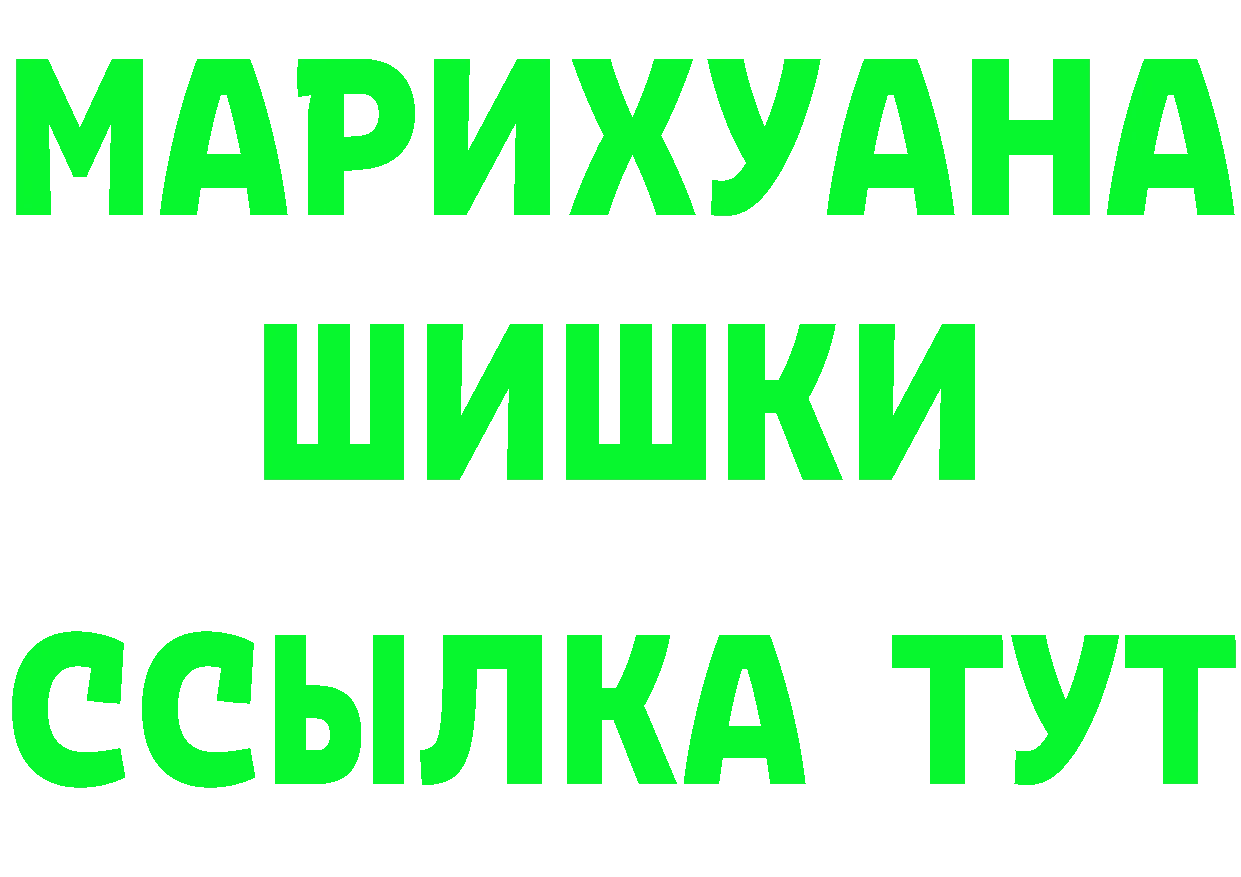 МАРИХУАНА
ШИШКИ
ССЫЛКА ТУТ